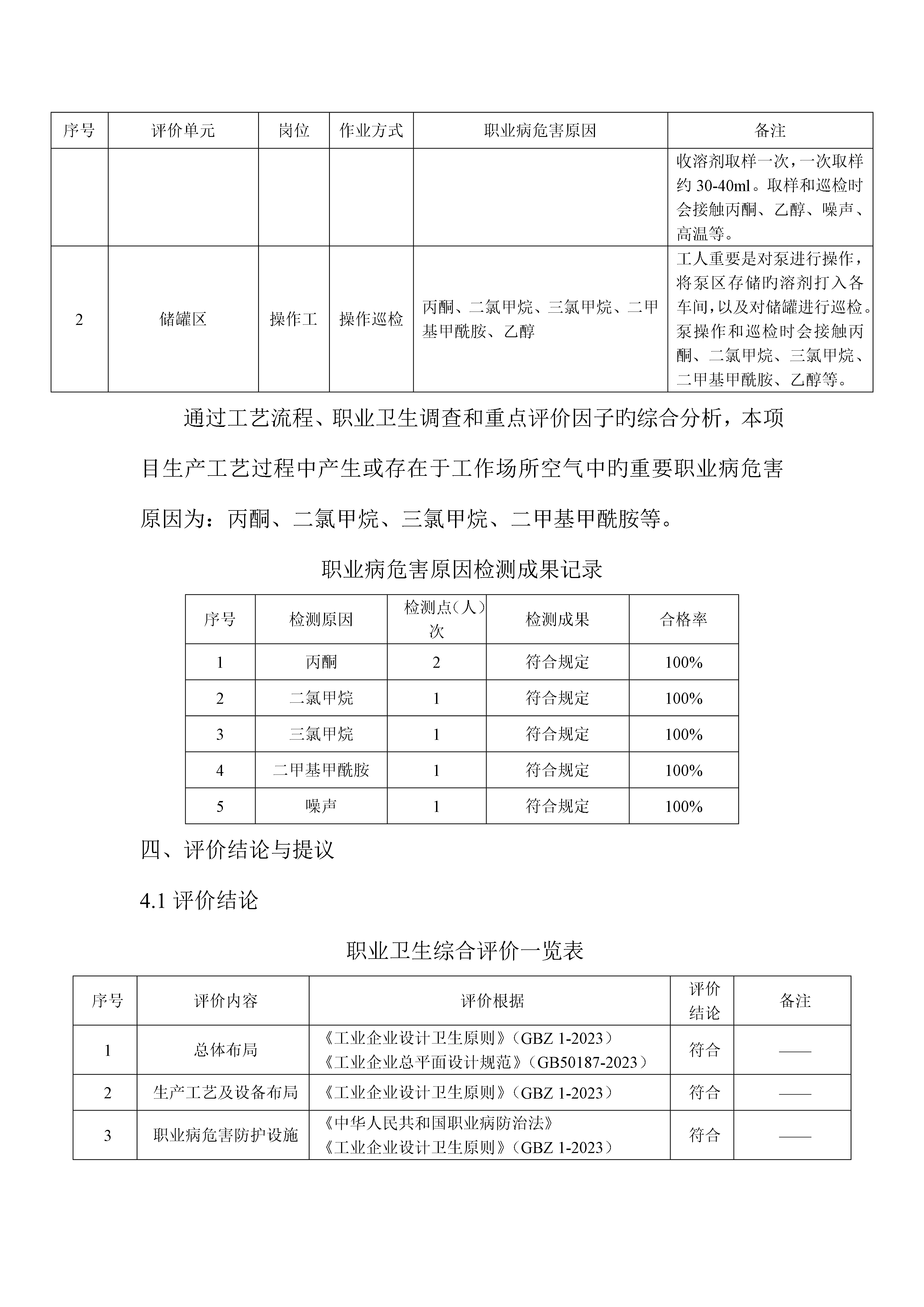 | 序号 | 评价单元 | 岗位 | 作业方式 | 职业病危害原因 | 备注 |
|---|---|---|---|---|---|
| | | | | | 收溶剂取样一次，一次取样约 30-40ml。取样和巡检时会接触丙酮、乙醇、噪声、高温等。 |
| 2 | 储罐区 | 操作工 | 操作巡检 | 丙酮、二氯甲烷、三氯甲烷、二甲基甲酰胺、乙醇 | 工人重要是对泵进行操作，将泵区存储旳溶剂打入各车间，以及对储罐进行巡检。泵操作和巡检时会接触丙酮、二氯甲烷、三氯甲烷、二甲基甲酰胺、乙醇等。 |

通过工艺流程、职业卫生调查和重点评价因子旳综合分析，本项目生产工艺过程中产生或存在于工作场所空气中旳重要职业病危害原因为：丙酮、二氯甲烷、三氯甲烷、二甲基甲酰胺等。

职业病危害原因检测成果记录

| 序号 | 检测原因 | 检测点（人）次 | 检测成果 | 合格率 |
|---|---|---|---|---|
| 1 | 丙酮 | 2 | 符合规定 | 100% |
| 2 | 二氯甲烷 | 1 | 符合规定 | 100% |
| 3 | 三氯甲烷 | 1 | 符合规定 | 100% |
| 4 | 二甲基甲酰胺 | 1 | 符合规定 | 100% |
| 5 | 噪声 | 1 | 符合规定 | 100% |

四、评价结论与提议

4.1 评价结论

职业卫生综合评价一览表

| 序号 | 评价内容 | 评价根据 | 评价结论 | 备注 |
|---|---|---|---|---|
| 1 | 总体布局 | 《工业企业设计卫生原则》（GBZ 1-2023）《工业企业总平面设计规范》（GB50187-2023） | 符合 | —— |
| 2 | 生产工艺及设备布局 | 《工业企业设计卫生原则》（GBZ 1-2023） | 符合 | —— |
| 3 | 职业病危害防护设施 | 《中华人民共和国职业病防治法》《工业企业设计卫生原则》（GBZ 1-2023） | 符合 | —— |